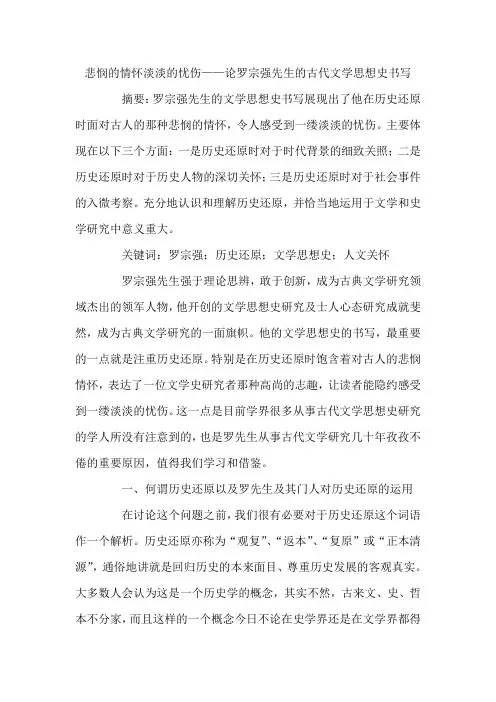 悲悯的情怀淡淡的忧伤——论罗宗强先生的古代文学思想史书写

摘要：罗宗强先生的文学思想史书写展现出了他在历史还原时面对古人的那种悲悯的情怀，令人感受到一缕淡淡的忧伤。主要体现在以下三个方面：一是历史还原时对于时代背景的细致关照；二是历史还原时对于历史人物的深切关怀；三是历史还原时对于社会事件的入微考察。充分地认识和理解历史还原，并恰当地运用于文学和史学研究中意义重大。

关键词：罗宗强；历史还原；文学思想史；人文关怀

罗宗强先生强于理论思辨，敢于创新，成为古典文学研究领域杰出的领军人物，他开创的文学思想史研究及士人心态研究成就斐然，成为古典文学研究的一面旗帜。他的文学思想史的书写，最重要的一点就是注重历史还原。特别是在历史还原时饱含着对古人的悲悯情怀，表达了一位文学史研究者那种高尚的志趣，让读者能隐约感受到一缕淡淡的忧伤。这一点是目前学界很多从事古代文学思想史研究的学人所没有注意到的，也是罗先生从事古代文学研究几十年孜孜不倦的重要原因，值得我们学习和借鉴。

一、何谓历史还原以及罗先生及其门人对历史还原的运用

在讨论这个问题之前，我们很有必要对于历史还原这个词语作一个解析。历史还原亦称为“观复”、“返本”、“复原”或“正本清源”，通俗地讲就是回归历史的本来面目、尊重历史发展的客观真实。大多数人会认为这是一个历史学的概念，其实不然，古来文、史、哲本不分家，而且这样的一个概念今日不论在史学界还是在文学界都得